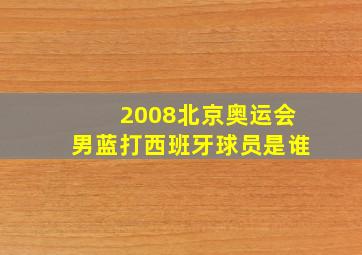 2008北京奥运会
男蓝打西班牙球员是谁